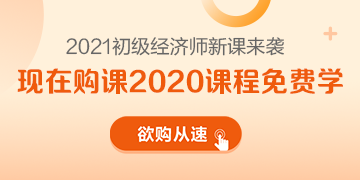 2021初级经济师新课来袭

现在购课2020课程免费学

欲购从速